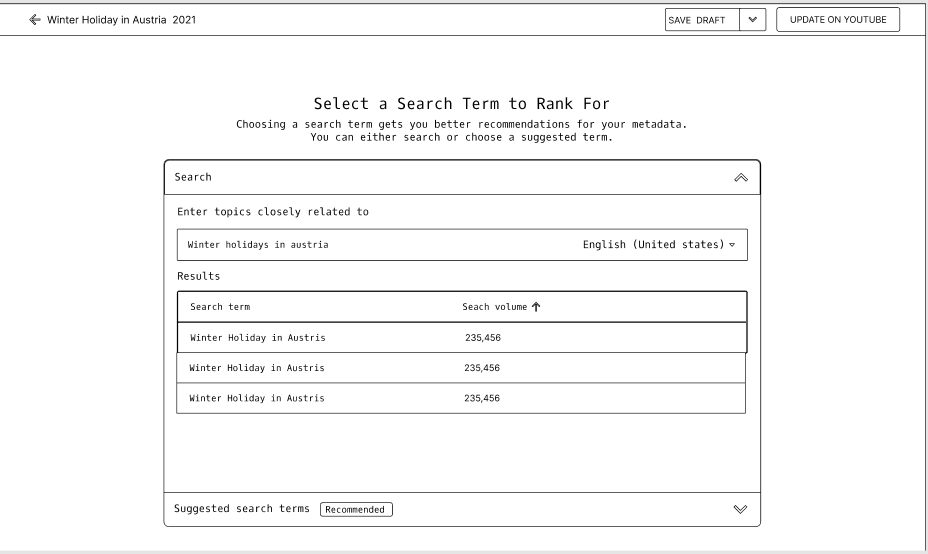 Winter Holiday in Austria 2021

SAVE DRAFT

UPDATE ON YOUTUBE

Select a Search Term to Rank For

Choosing a search term gets you better recommendations for your metadata. You can either search or choose a suggested term.

Search

Enter topics closely related to

Winter holidays in austria

English (United states)

Results

| Search term | Seach volume |
|---|---|
| Winter Holiday in Austris | 235,456 |
| Winter Holiday in Austris | 235,456 |
| Winter Holiday in Austris | 235,456 |

Suggested search terms Recommended